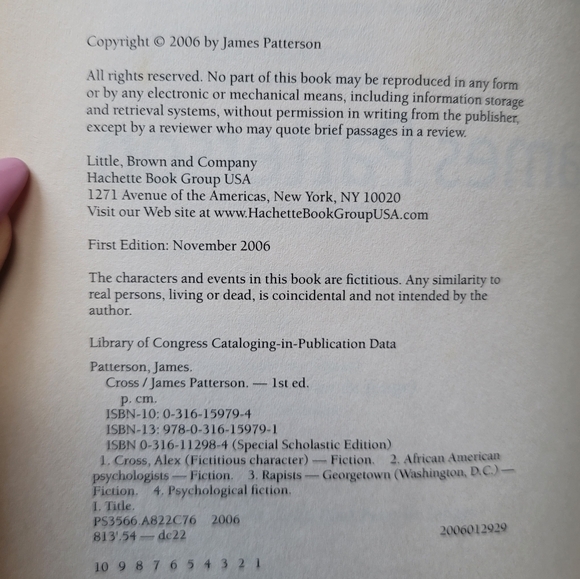 Copyright © 2006 by James Patterson

All rights reserved. No part of this book may be reproduced in any form or by any electronic or mechanical means, including information storage and retrieval systems, without permission in writing from the publisher, except by a reviewer who may quote brief passages in a review.

Little, Brown and Company
Hachette Book Group USA
1271 Avenue of the Americas, New York, NY 10020
Visit our Web site at www.HachetteBookGroupUSA.com

First Edition: November 2006

The characters and events in this book are fictitious. Any similarity to real persons, living or dead, is coincidental and not intended by the author.

Library of Congress Cataloging-in-Publication Data

Patterson, James.
Cross / James Patterson. — 1st ed.
p. cm.
ISBN-10: 0-316-15979-4
ISBN-13: 978-0-316-15979-1
ISBN 0-316-11298-4 (Special Scholastic Edition)
1. Cross, Alex (Fictitious character) — Fiction. 2. African American psychologists — Fiction. 3. Rapists — Georgetown (Washington, D.C.) — Fiction. 4. Psychological fiction.
I. Title.
PS3566.A822C76 2006
813'.54 — dc22 2006012929

10 9 8 7 6 5 4 3 2 1